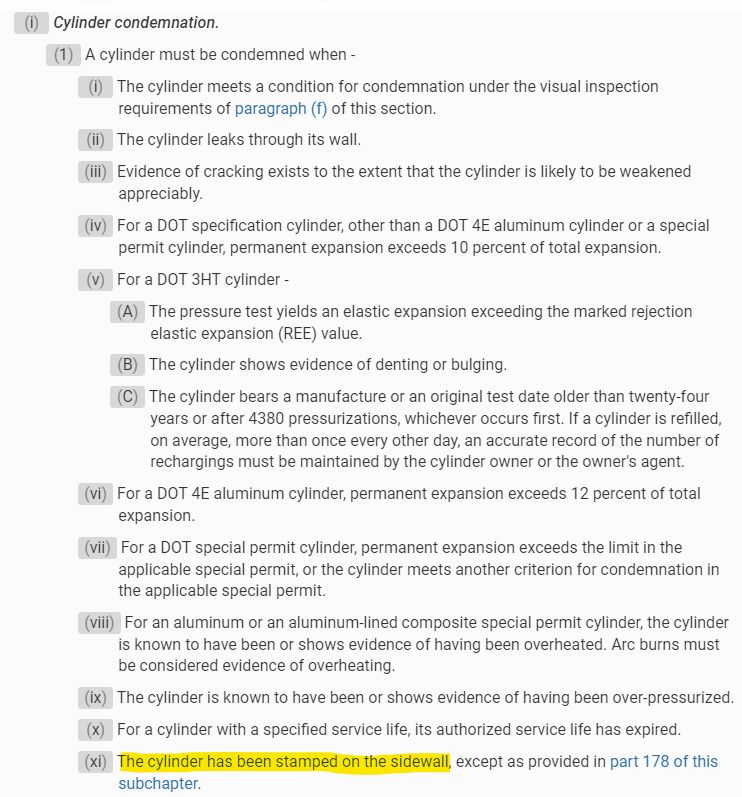 (i) Cylinder condemnation.

(1) A cylinder must be condemned when -

(i) The cylinder meets a condition for condemnation under the visual inspection requirements of paragraph (f) of this section.

(ii) The cylinder leaks through its wall.

(iii) Evidence of cracking exists to the extent that the cylinder is likely to be weakened appreciably.

(iv) For a DOT specification cylinder, other than a DOT 4E aluminum cylinder or a special permit cylinder, permanent expansion exceeds 10 percent of total expansion.

(v) For a DOT 3HT cylinder -

(A) The pressure test yields an elastic expansion exceeding the marked rejection elastic expansion (REE) value.

(B) The cylinder shows evidence of denting or bulging.

(C) The cylinder bears a manufacture or an original test date older than twenty-four years or after 4380 pressurizations, whichever occurs first. If a cylinder is refilled, on average, more than once every other day, an accurate record of the number of rechargings must be maintained by the cylinder owner or the owner's agent.

(vi) For a DOT 4E aluminum cylinder, permanent expansion exceeds 12 percent of total expansion.

(vii) For a DOT special permit cylinder, permanent expansion exceeds the limit in the applicable special permit, or the cylinder meets another criterion for condemnation in the applicable special permit.

(viii) For an aluminum or an aluminum-lined composite special permit cylinder, the cylinder is known to have been or shows evidence of having been overheated. Arc burns must be considered evidence of overheating.

(ix) The cylinder is known to have been or shows evidence of having been over-pressurized.

(x) For a cylinder with a specified service life, its authorized service life has expired.

(xi) The cylinder has been stamped on the sidewall, except as provided in part 178 of this subchapter.